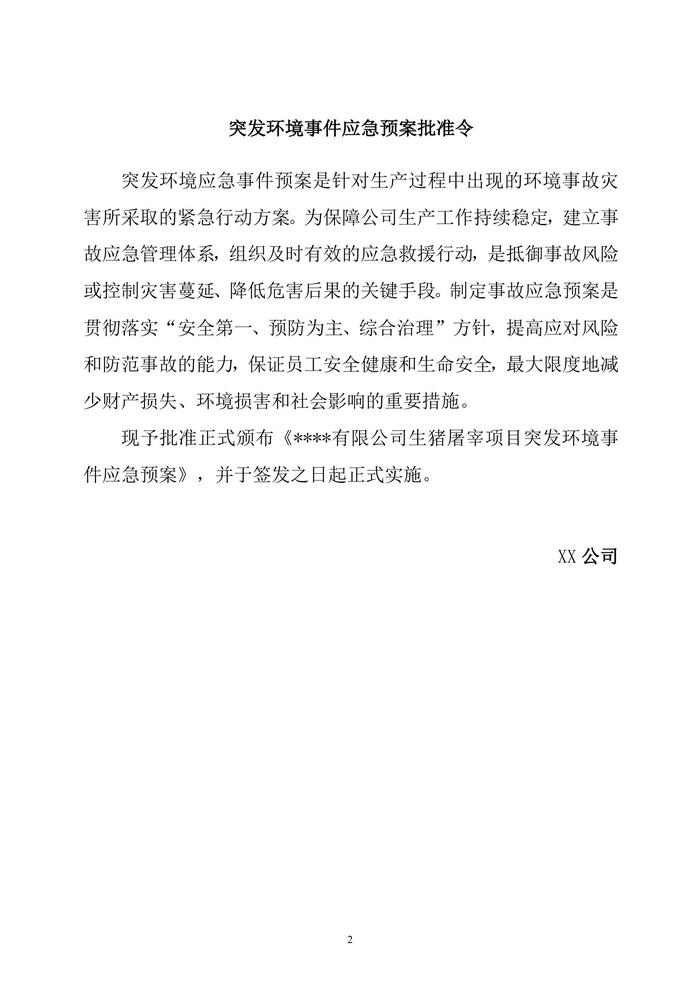 突发环境事件应急预案批准令

突发环境应急事件预案是针对生产过程中出现的环境事故灾害所采取的紧急行动方案。为保障公司生产工作持续稳定，建立事故应急管理体系，组织及时有效的应急救援行动，是抵御事故风险或控制灾害蔓延、降低危害后果的关键手段。制定事故应急预案是贯彻落实“安全第一、预防为主、综合治理”方针，提高应对风险和防范事故的能力，保证员工安全健康和生命安全，最大限度地减少财产损失、环境损害和社会影响的重要措施。

现予批准正式颁布《****有限公司生猪屠宰项目突发环境事件应急预案》，并于签发之日起正式实施。

XX 公司

2